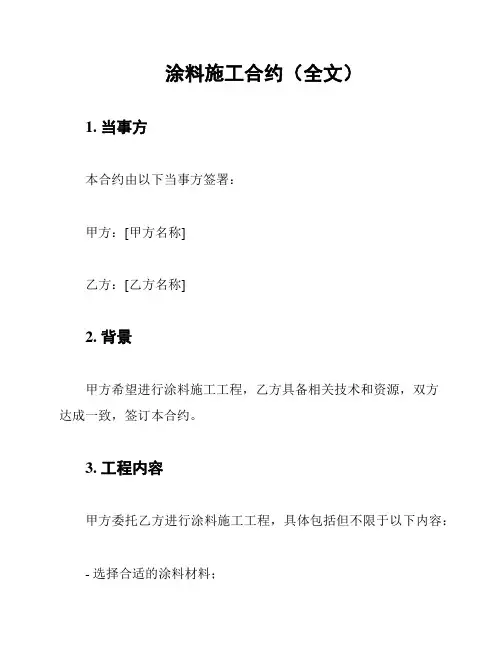 涂料施工合约（全文）

1. 当事方

本合约由以下当事方签署：

甲方：[甲方名称]

乙方：[乙方名称]

2. 背景

甲方希望进行涂料施工工程，乙方具备相关技术和资源，双方达成一致，签订本合约。

3. 工程内容

甲方委托乙方进行涂料施工工程，具体包括但不限于以下内容：

- 选择合适的涂料材料；